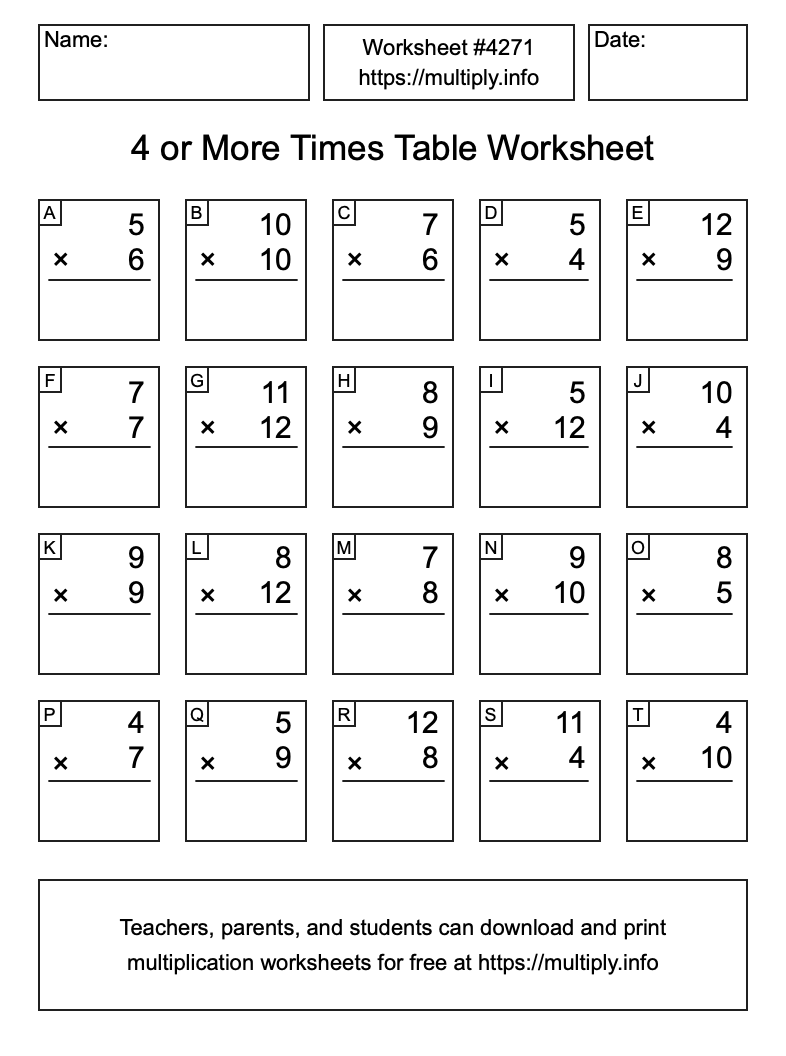 Name:

Worksheet #4271
https://multiply.info

Date:

4 or More Times Table Worksheet

A
5
× 6

B
10
× 10

C
7
× 6

D
5
× 4

E
12
× 9

F
7
× 7

G
11
× 12

H
8
× 9

I
5
× 12

J
10
× 4

K
9
× 9

L
8
× 12

M
7
× 8

N
9
× 10

O
8
× 5

P
4
× 7

Q
5
× 9

R
12
× 8

S
11
× 4

T
4
× 10

Teachers, parents, and students can download and print multiplication worksheets for free at https://multiply.info